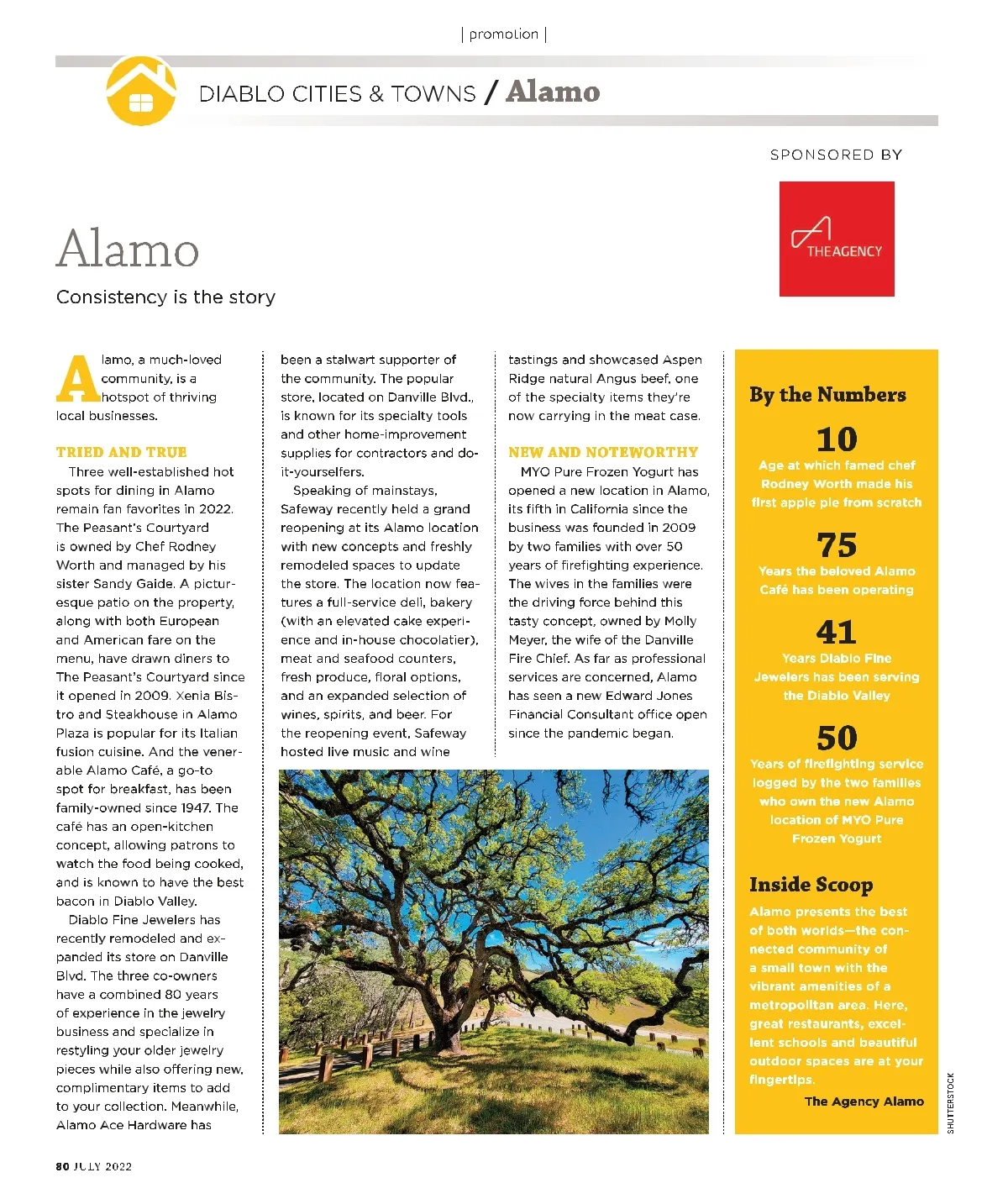 | promotion |

DIABLO CITIES & TOWNS / Alamo

SPONSORED BY

THEAGENCY

Alamo

Consistency is the story

Alamo, a much-loved community, is a hotspot of thriving local businesses.

TRIED AND TRUE

Three well-established hot spots for dining in Alamo remain fan favorites in 2022. The Peasant's Courtyard is owned by Chef Rodney Worth and managed by his sister Sandy Gaide. A picturesque patio on the property, along with both European and American fare on the menu, have drawn diners to The Peasant's Courtyard since it opened in 2009. Xenia Bistro and Steakhouse in Alamo Plaza is popular for its Italian fusion cuisine. And the venerable Alamo Café, a go-to spot for breakfast, has been family-owned since 1947. The café has an open-kitchen concept, allowing patrons to watch the food being cooked, and is known to have the best bacon in Diablo Valley.

Diablo Fine Jewelers has recently remodeled and expanded its store on Danville Blvd. The three co-owners have a combined 80 years of experience in the jewelry business and specialize in restyling your older jewelry pieces while also offering new, complimentary items to add to your collection. Meanwhile, Alamo Ace Hardware has been a stalwart supporter of the community. The popular store, located on Danville Blvd., is known for its specialty tools and other home-improvement supplies for contractors and do-it-yourselfers.

Speaking of mainstays, Safeway recently held a grand reopening at its Alamo location with new concepts and freshly remodeled spaces to update the store. The location now features a full-service deli, bakery (with an elevated cake experience and in-house chocolatier), meat and seafood counters, fresh produce, floral options, and an expanded selection of wines, spirits, and beer. For the reopening event, Safeway hosted live music and wine tastings and showcased Aspen Ridge natural Angus beef, one of the specialty items they're now carrying in the meat case.

NEW AND NOTEWORTHY

MYO Pure Frozen Yogurt has opened a new location in Alamo, its fifth in California since the business was founded in 2009 by two families with over 50 years of firefighting experience. The wives in the families were the driving force behind this tasty concept, owned by Molly Meyer, the wife of the Danville Fire Chief. As far as professional services are concerned, Alamo has seen a new Edward Jones Financial Consultant office open since the pandemic began.

By the Numbers

10
Age at which famed chef Rodney Worth made his first apple pie from scratch

75
Years the beloved Alamo Café has been operating

41
Years Diablo Fine Jewelers has been serving the Diablo Valley

50
Years of firefighting service logged by the two families who own the new Alamo location of MYO Pure Frozen Yogurt

Inside Scoop

Alamo presents the best of both worlds—the connected community of a small town with the vibrant amenities of a metropolitan area. Here, great restaurants, excellent schools and beautiful outdoor spaces are at your fingertips.

The Agency Alamo

SHUTTERSTOCK

80 JULY 2022